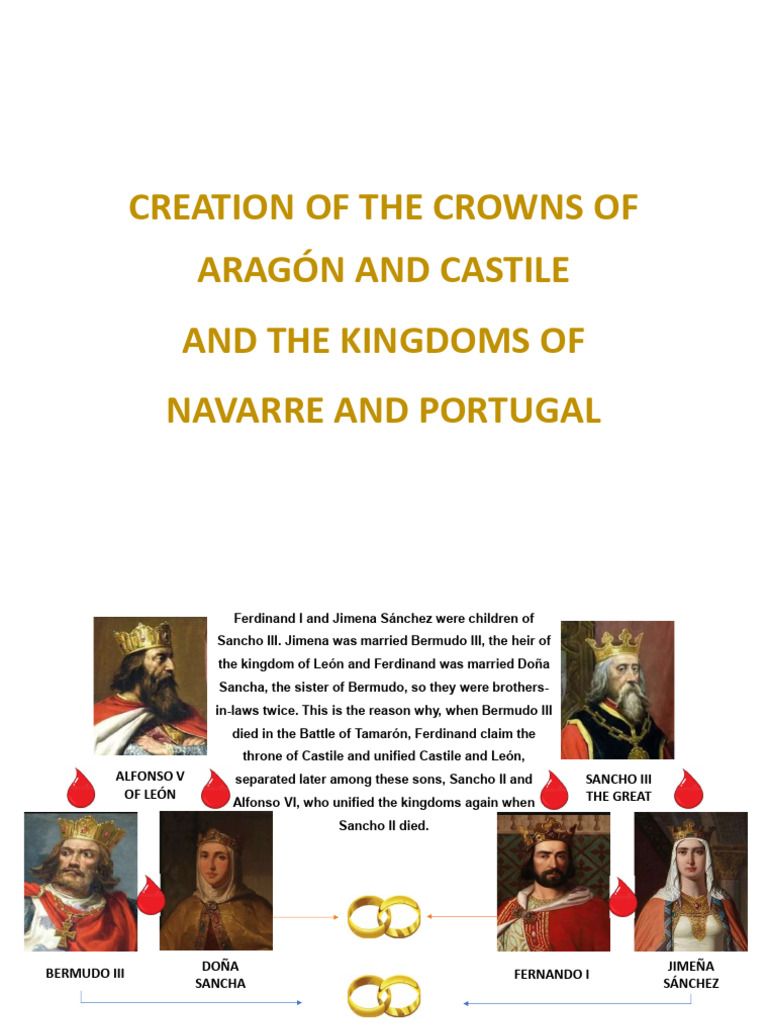 CREATION OF THE CROWNS OF ARAGÓN AND CASTILE

AND THE KINGDOMS OF NAVARRE AND PORTUGAL

Ferdinand I and Jimena Sánchez were children of Sancho III. Jimena was married Bermudo III, the heir of the kingdom of León and Ferdinand was married Doña Sancha, the sister of Bermudo, so they were brothers-in-laws twice. This is the reason why, when Bermudo III died in the Battle of Tamarón, Ferdinand claim the throne of Castile and unified Castile and León, separated later among these sons, Sancho II and Alfonso VI, who unified the kingdoms again when Sancho II died.

ALFONSO V OF LEÓN

SANCHO III THE GREAT

BERMUDO III

DOÑA SANCHA

FERNANDO I

JIMEÑA SÁNCHEZ